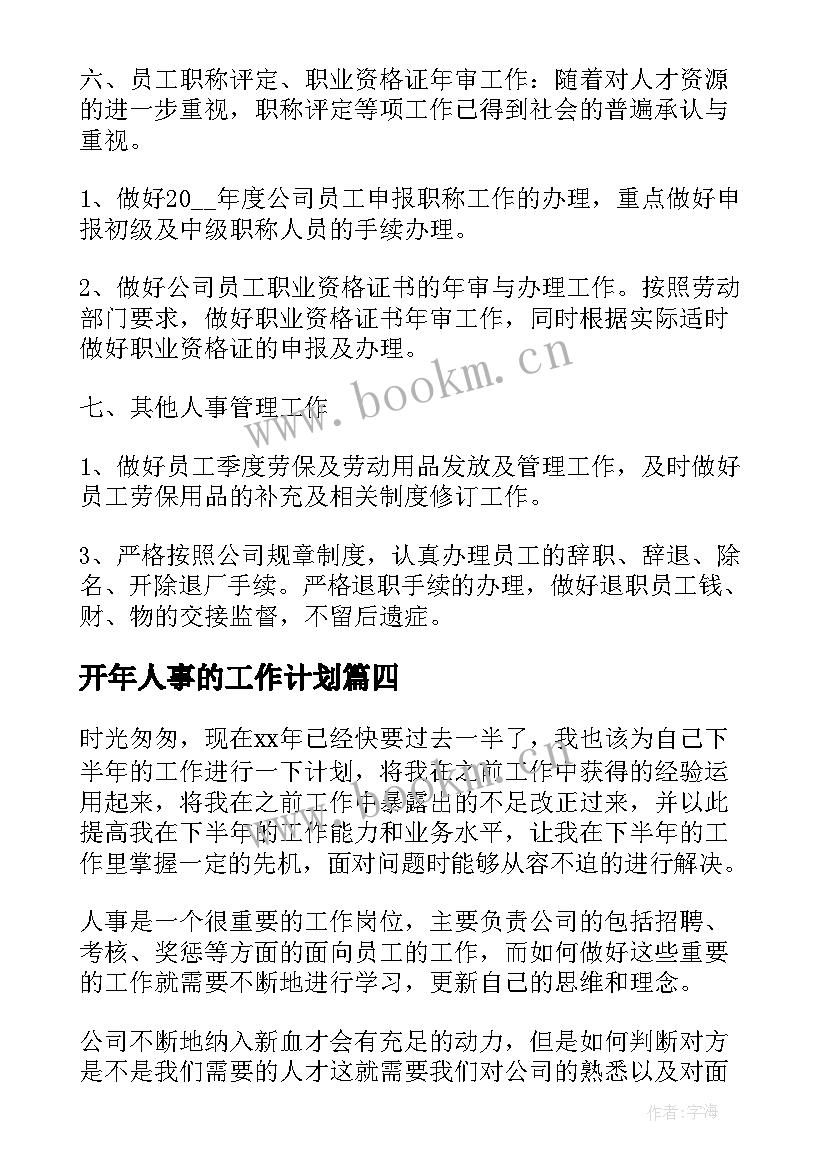 六、员工职称评定、职业资格证年审工作：随着对人才资源的进一步重视，职称评定等项工作已得到社会的普遍承认与重视。

1、做好20__年度公司员工申报职称工作的办理，重点做好申报初级及中级职称人员的手续办理。

2、做好公司员工职业资格证书的年审与办理工作。按照劳动部门要求，做好职业资格证书年审工作，同时根据实际适时做好职业资格证的申报及办理。

七、其他人事管理工作

1、做好员工季度劳保及劳动用品发放及管理工作，及时做好员工劳保用品的补充及相关制度修订工作。

3、严格按照公司规章制度，认真办理员工的辞职、辞退、除名、开除退厂手续。严格退职手续的办理，做好退职员工钱、财、物的交接监督，不留后遗症。

开年人事的工作计划篇四

时光匆匆，现在xx年已经快要过去一半了，我也该为自己下半年的工作进行一下计划，将我在之前工作中获得的经验运用起来，将我在之前工作中暴露出的不足改正过来，并以此提高我在下半年的工作能力和业务水平，让我在下半年的工作里掌握一定的先机，面对问题时能够从容不迫的进行解决。

人事是一个很重要的工作岗位，主要负责公司的包括招聘、考核、奖惩等方面的面向员工的工作，而如何做好这些重要的工作就需要不断地进行学习，更新自己的思维和理念。

公司不断地纳入新血才会有充足的动力，但是如何判断对方是不是我们需要的人才这就需要我们对公司的熟悉以及对面

www.bookm.cn

作者：宇海